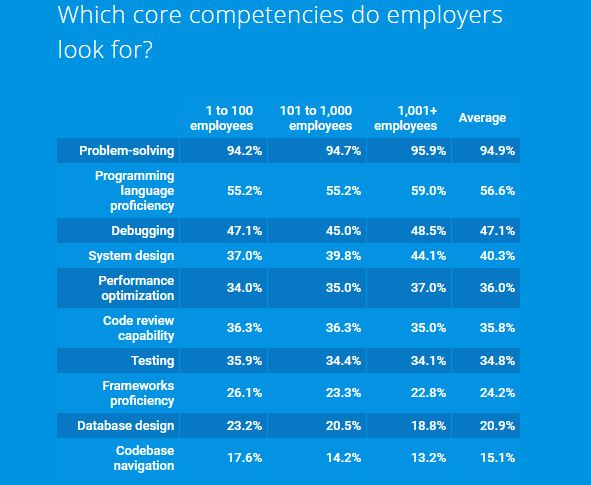 Which core competencies do employers look for?

| | 1 to 100 employees | 101 to 1,000 employees | 1,001+ employees | Average |
|---|---|---|---|---|
| Problem-solving | 94.2% | 94.7% | 95.9% | 94.9% |
| Programming language proficiency | 55.2% | 55.2% | 59.0% | 56.6% |
| Debugging | 47.1% | 45.0% | 48.5% | 47.1% |
| System design | 37.0% | 39.8% | 44.1% | 40.3% |
| Performance optimization | 34.0% | 35.0% | 37.0% | 36.0% |
| Code review capability | 36.3% | 36.3% | 35.0% | 35.8% |
| Testing | 35.9% | 34.4% | 34.1% | 34.8% |
| Frameworks proficiency | 26.1% | 23.3% | 22.8% | 24.2% |
| Database design | 23.2% | 20.5% | 18.8% | 20.9% |
| Codebase navigation | 17.6% | 14.2% | 13.2% | 15.1% |